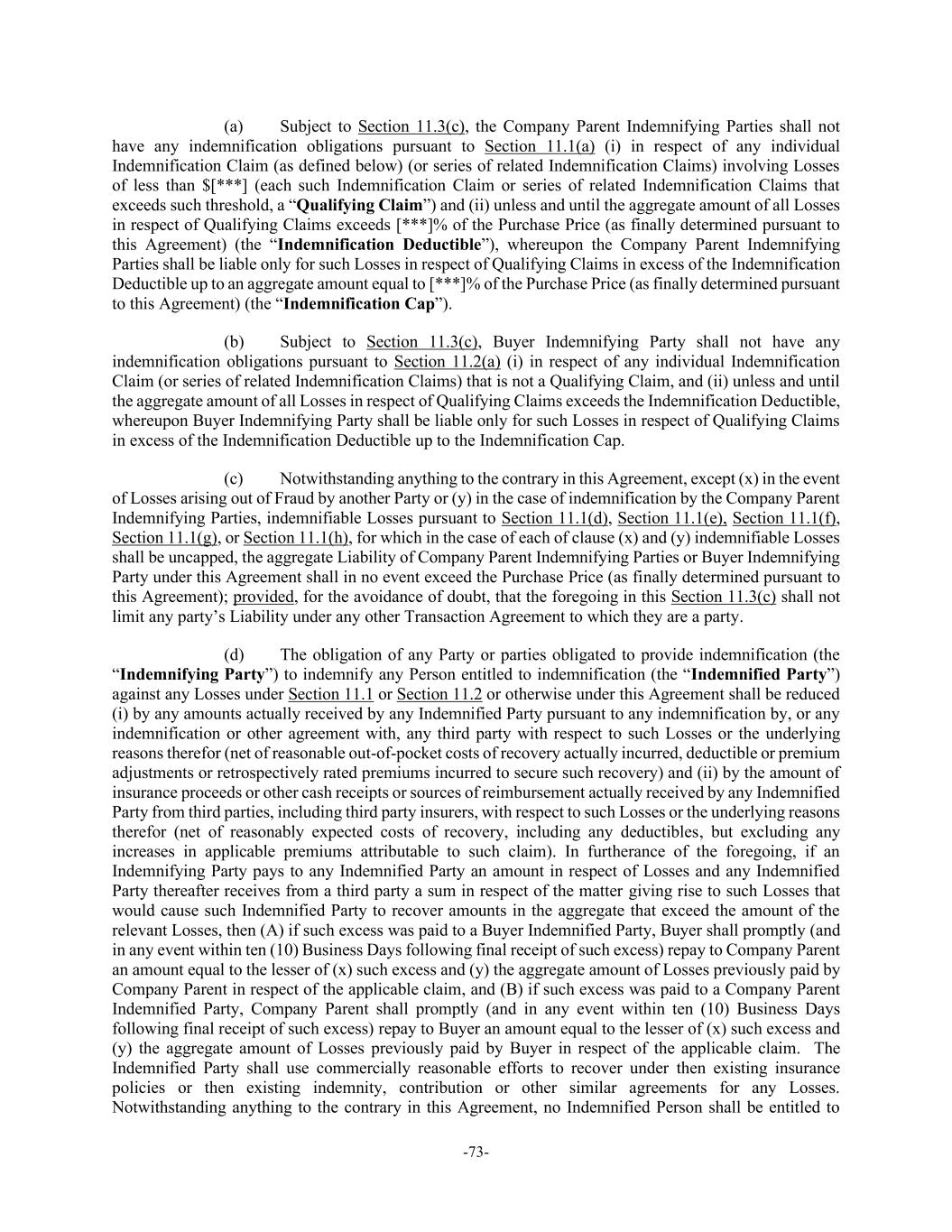 (a) Subject to Section 11.3(c), the Company Parent Indemnifying Parties shall not have any indemnification obligations pursuant to Section 11.1(a) (i) in respect of any individual Indemnification Claim (as defined below) (or series of related Indemnification Claims) involving Losses of less than $[***] (each such Indemnification Claim or series of related Indemnification Claims that exceeds such threshold, a "Qualifying Claim") and (ii) unless and until the aggregate amount of all Losses in respect of Qualifying Claims exceeds [***]% of the Purchase Price (as finally determined pursuant to this Agreement) (the "Indemnification Deductible"), whereupon the Company Parent Indemnifying Parties shall be liable only for such Losses in respect of Qualifying Claims in excess of the Indemnification Deductible up to an aggregate amount equal to [***]% of the Purchase Price (as finally determined pursuant to this Agreement) (the "Indemnification Cap").

(b) Subject to Section 11.3(c), Buyer Indemnifying Party shall not have any indemnification obligations pursuant to Section 11.2(a) (i) in respect of any individual Indemnification Claim (or series of related Indemnification Claims) that is not a Qualifying Claim, and (ii) unless and until the aggregate amount of all Losses in respect of Qualifying Claims exceeds the Indemnification Deductible, whereupon Buyer Indemnifying Party shall be liable only for such Losses in respect of Qualifying Claims in excess of the Indemnification Deductible up to the Indemnification Cap.

(c) Notwithstanding anything to the contrary in this Agreement, except (x) in the event of Losses arising out of Fraud by another Party or (y) in the case of indemnification by the Company Parent Indemnifying Parties, indemnifiable Losses pursuant to Section 11.1(d), Section 11.1(e), Section 11.1(f), Section 11.1(g), or Section 11.1(h), for which in the case of each of clause (x) and (y) indemnifiable Losses shall be uncapped, the aggregate Liability of Company Parent Indemnifying Parties or Buyer Indemnifying Party under this Agreement shall in no event exceed the Purchase Price (as finally determined pursuant to this Agreement); provided, for the avoidance of doubt, that the foregoing in this Section 11.3(c) shall not limit any party's Liability under any other Transaction Agreement to which they are a party.

(d) The obligation of any Party or parties obligated to provide indemnification (the "Indemnifying Party") to indemnify any Person entitled to indemnification (the "Indemnified Party") against any Losses under Section 11.1 or Section 11.2 or otherwise under this Agreement shall be reduced (i) by any amounts actually received by any Indemnified Party pursuant to any indemnification by, or any indemnification or other agreement with, any third party with respect to such Losses or the underlying reasons therefor (net of reasonable out-of-pocket costs of recovery actually incurred, deductible or premium adjustments or retrospectively rated premiums incurred to secure such recovery) and (ii) by the amount of insurance proceeds or other cash receipts or sources of reimbursement actually received by any Indemnified Party from third parties, including third party insurers, with respect to such Losses or the underlying reasons therefor (net of reasonably expected costs of recovery, including any deductibles, but excluding any increases in applicable premiums attributable to such claim). In furtherance of the foregoing, if an Indemnifying Party pays to any Indemnified Party an amount in respect of Losses and any Indemnified Party thereafter receives from a third party a sum in respect of the matter giving rise to such Losses that would cause such Indemnified Party to recover amounts in the aggregate that exceed the amount of the relevant Losses, then (A) if such excess was paid to a Buyer Indemnified Party, Buyer shall promptly (and in any event within ten (10) Business Days following final receipt of such excess) repay to Company Parent an amount equal to the lesser of (x) such excess and (y) the aggregate amount of Losses previously paid by Company Parent in respect of the applicable claim, and (B) if such excess was paid to a Company Parent Indemnified Party, Company Parent shall promptly (and in any event within ten (10) Business Days following final receipt of such excess) repay to Buyer an amount equal to the lesser of (x) such excess and (y) the aggregate amount of Losses previously paid by Buyer in respect of the applicable claim. The Indemnified Party shall use commercially reasonable efforts to recover under then existing insurance policies or then existing indemnity, contribution or other similar agreements for any Losses. Notwithstanding anything to the contrary in this Agreement, no Indemnified Person shall be entitled to

-73-